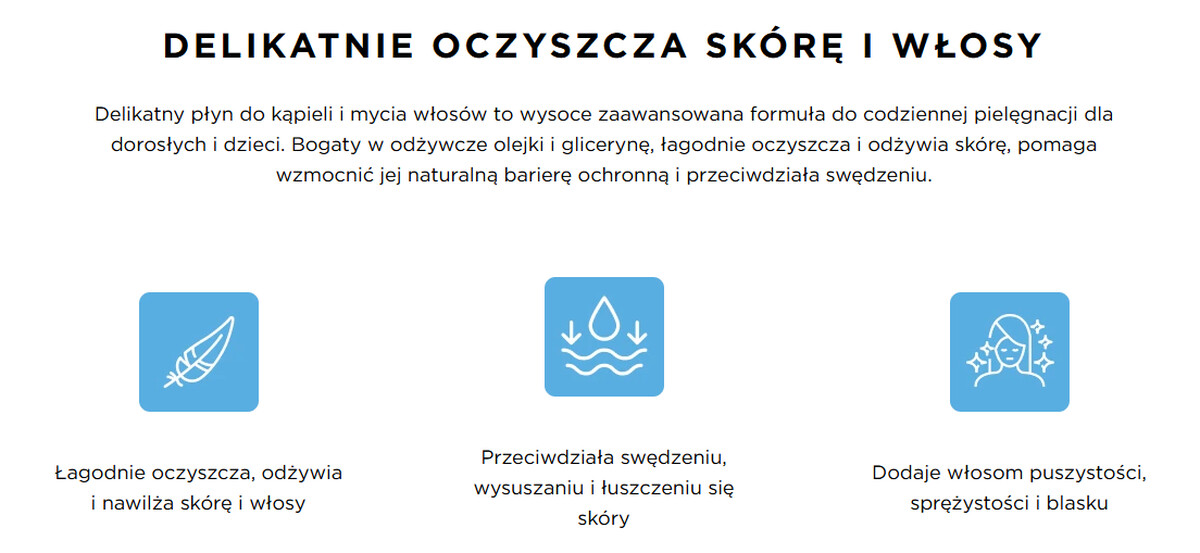 DELIKATNIE OCZYSZCZA SKÓRĘ I WŁOSY

Delikatny płyn do kąpieli i mycia włosów to wysoce zaawansowana formuła do codziennej pielęgnacji dla dorosłych i dzieci. Bogaty w odżywcze olejki i glicerynę, łagodnie oczyszcza i odżywia skórę, pomaga wzmocnić jej naturalną barierę ochronną i przeciwdziała swędzeniu.

Łagodnie oczyszcza, odżywia i nawilża skórę i włosy

Przeciwdziała swędzeniu, wysuszaniu i łuszczeniu się skóry

Dodaje włosom puszystości, sprężystości i blasku